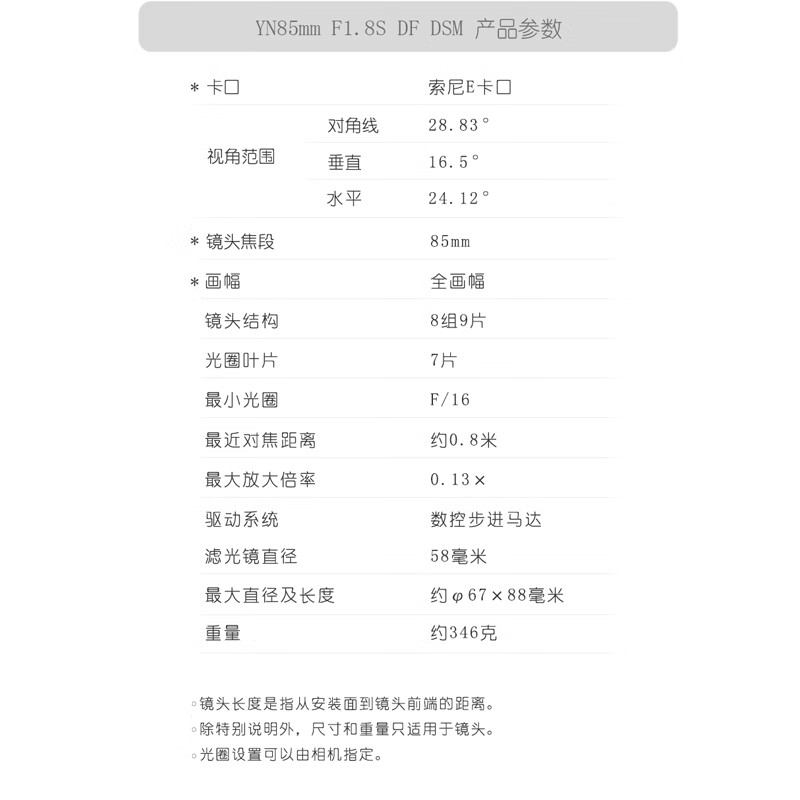 YN85mm F1.8S DF DSM 产品参数

| * 卡口 | | 索尼E卡口 |
|---|---|---|
| 视角范围 | 对角线 | 28.83° |
| | 垂直 | 16.5° |
| | 水平 | 24.12° |
| * 镜头焦段 | | 85mm |
| * 画幅 | | 全画幅 |
| 镜头结构 | | 8组9片 |
| 光圈叶片 | | 7片 |
| 最小光圈 | | F/16 |
| 最近对焦距离 | | 约0.8米 |
| 最大放大倍率 | | 0.13× |
| 驱动系统 | | 数控步进马达 |
| 滤光镜直径 | | 58毫米 |
| 最大直径及长度 | | 约φ67×88毫米 |
| 重量 | | 约346克 |

◦镜头长度是指从安装面到镜头前端的距离。
◦除特别说明外，尺寸和重量只适用于镜头。
◦光圈设置可以由相机指定。